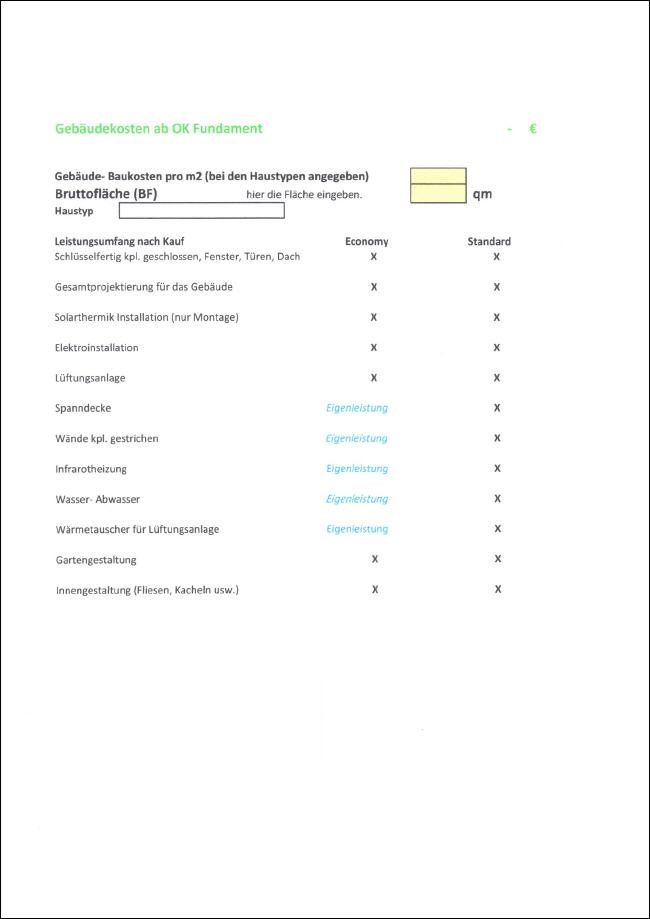 Gebäudekosten ab OK Fundament - €

Gebäude- Baukosten pro m2 (bei den Haustypen angegeben)
Bruttofläche (BF) hier die Fläche eingeben. qm
Haustyp

| Leistungsumfang nach Kauf | Economy | Standard |
|---|---|---|
| Schlüsselfertig kpl. geschlossen, Fenster, Türen, Dach | X | X |
| Gesamtprojektierung für das Gebäude | X | X |
| Solarthermik Installation (nur Montage) | X | X |
| Elektroinstallation | X | X |
| Lüftungsanlage | X | X |
| Spanndecke | Eigenleistung | X |
| Wände kpl. gestrichen | Eigenleistung | X |
| Infrarotheizung | Eigenleistung | X |
| Wasser- Abwasser | Eigenleistung | X |
| Wärmetauscher für Lüftungsanlage | Eigenleistung | X |
| Gartengestaltung | X | X |
| Innengestaltung (Fliesen, Kacheln usw.) | X | X |